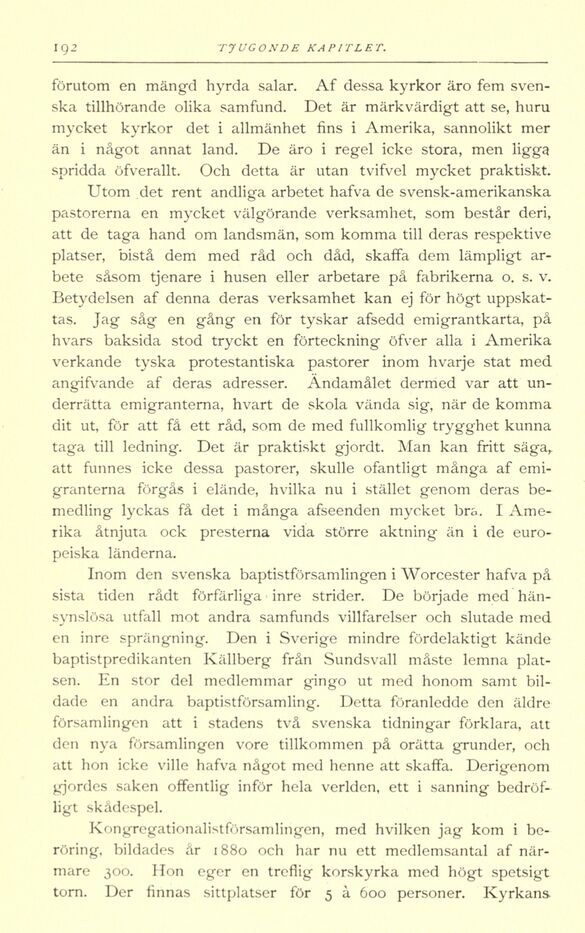 192 TJUGONDE KAPITLET.

förutom en mängd hyrda salar. Af dessa kyrkor äro fem svenska tillhörande olika samfund. Det är märkvärdigt att se, huru mycket kyrkor det i allmänhet fins i Amerika, sannolikt mer än i något annat land. De äro i regel icke stora, men ligga spridda öfverallt. Och detta är utan tvifvel mycket praktiskt.

Utom det rent andliga arbetet hafva de svensk-amerikanska pastorerna en mycket välgörande verksamhet, som består deri, att de taga hand om landsmän, som komma till deras respektive platser, bistå dem med råd och dåd, skaffa dem lämpligt arbete såsom tjenare i husen eller arbetare på fabrikerna o. s. v. Betydelsen af denna deras verksamhet kan ej för högt uppskattas. Jag såg en gång en för tyskar afsedd emigrantkarta, på hvars baksida stod tryckt en förteckning öfver alla i Amerika verkande tyska protestantiska pastorer inom hvarje stat med angifvande af deras adresser. Ändamålet dermed var att underrätta emigranterna, hvart de skola vända sig, när de komma dit ut, för att få ett råd, som de med fullkomlig trygghet kunna taga till ledning. Det är praktiskt gjordt. Man kan fritt säga, att funnes icke dessa pastorer, skulle ofantligt många af emigranterna förgås i elände, hvilka nu i stället genom deras bemedling lyckas få det i många afseenden mycket bra. I Amerika åtnjuta ock presterna vida större aktning än i de europeiska länderna.

Inom den svenska baptistförsamlingen i Worcester hafva på sista tiden rådt förfärliga inre strider. De började med hänsynslösa utfall mot andra samfunds villfarelser och slutade med en inre sprängning. Den i Sverige mindre fördelaktigt kände baptistpredikanten Källberg från Sundsvall måste lemna platsen. En stor del medlemmar gingo ut med honom samt bildade en andra baptistförsamling. Detta föranledde den äldre församlingen att i stadens två svenska tidningar förklara, att den nya församlingen vore tillkommen på orätta grunder, och att hon icke ville hafva något med henne att skaffa. Derigenom gjordes saken offentlig inför hela verlden, ett i sanning bedröfligt skådespel.

Kongregationalistförsamlingen, med hvilken jag kom i beröring, bildades år 1880 och har nu ett medlemsantal af närmare 300. Hon eger en treflig korskyrka med högt spetsigt torn. Der finnas sittplatser för 5 à 600 personer. Kyrkans